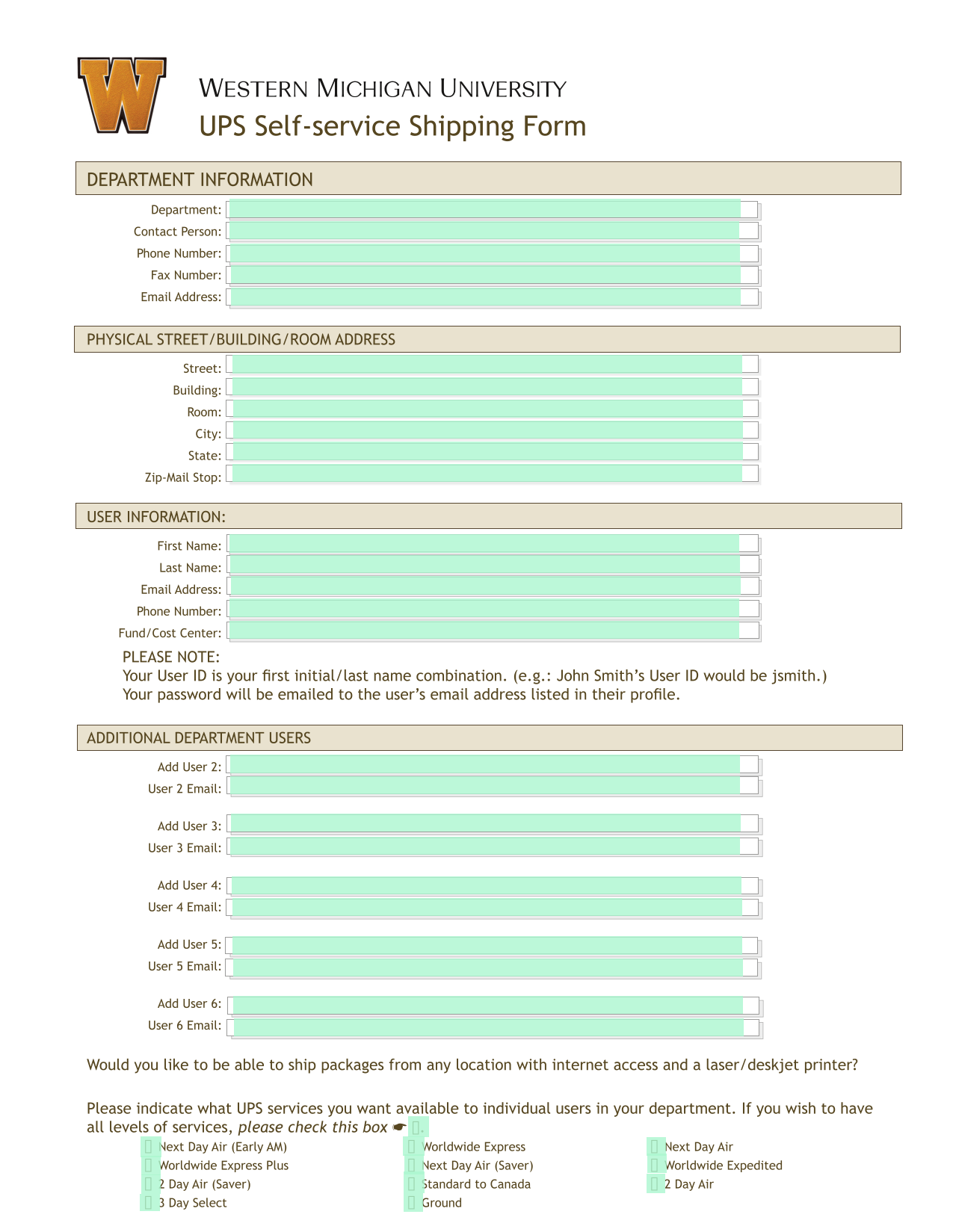 W

WESTERN MICHIGAN UNIVERSITY
UPS Self-service Shipping Form

DEPARTMENT INFORMATION

Department:
Contact Person:
Phone Number:
Fax Number:
Email Address:

PHYSICAL STREET/BUILDING/ROOM ADDRESS

Street:
Building:
Room:
City:
State:
Zip-Mail Stop:

USER INFORMATION:

First Name:
Last Name:
Email Address:
Phone Number:
Fund/Cost Center:

PLEASE NOTE:
Your User ID is your first initial/last name combination. (e.g.: John Smith's User ID would be jsmith.)
Your password will be emailed to the user's email address listed in their profile.

ADDITIONAL DEPARTMENT USERS

Add User 2:
User 2 Email:

Add User 3:
User 3 Email:

Add User 4:
User 4 Email:

Add User 5:
User 5 Email:

Add User 6:
User 6 Email:

Would you like to be able to ship packages from any location with internet access and a laser/deskjet printer?

Please indicate what UPS services you want available to individual users in your department. If you wish to have all levels of services, please check this box ☛ .

Next Day Air (Early AM)
Worldwide Express Plus
2 Day Air (Saver)
3 Day Select

Worldwide Express
Next Day Air (Saver)
Standard to Canada
Ground

Next Day Air
Worldwide Expedited
2 Day Air